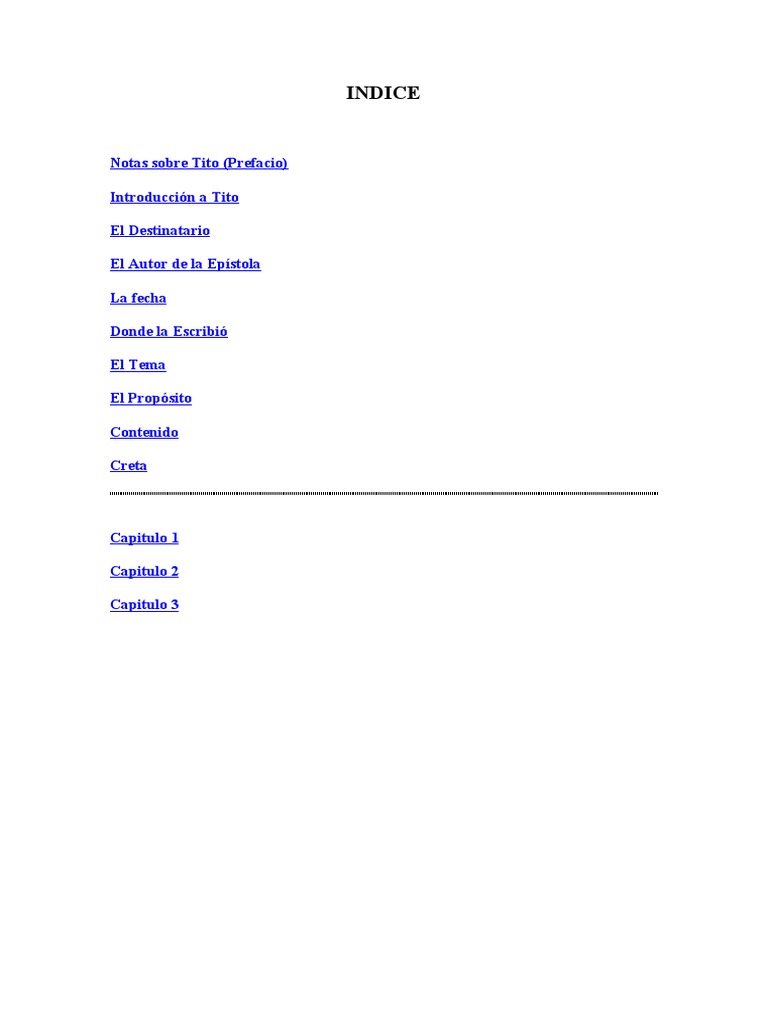 INDICE

Notas sobre Tito (Prefacio)

Introducción a Tito

El Destinatario

El Autor de la Epístola

La fecha

Donde la Escribió

El Tema

El Propósito

Contenido

Creta

Capitulo 1

Capitulo 2

Capitulo 3